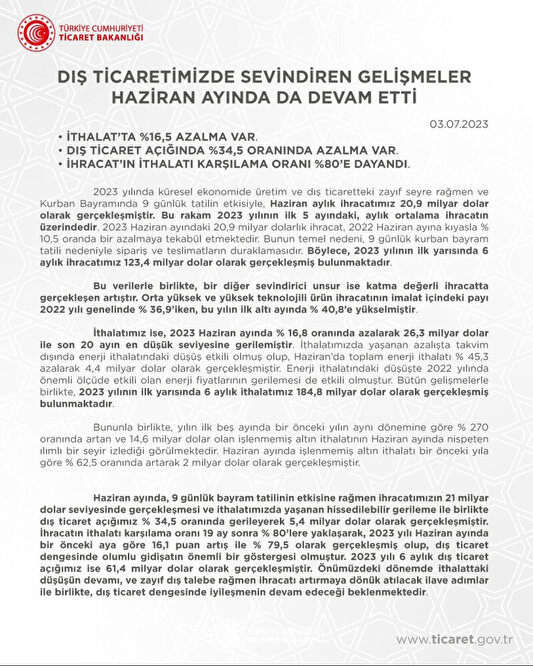 TÜRKİYE CUMHURİYETİ
TİCARET BAKANLIĞI

DIŞ TİCARETİMİZDE SEVİNDİREN GELİŞMELER HAZİRAN AYINDA DA DEVAM ETTİ

03.07.2023

• İTHALAT'TA %16,5 AZALMA VAR.
• DIŞ TİCARET AÇIĞINDA %34,5 ORANINDA AZALMA VAR.
• İHRACAT'IN İTHALATI KARŞILAMA ORANI %80'E DAYANDI.

2023 yılında küresel ekonomide üretim ve dış ticaretteki zayıf seyre rağmen ve Kurban Bayramında 9 günlük tatilin etkisiyle, Haziran aylık ihracatımız 20,9 milyar dolar olarak gerçekleşmiştir. Bu rakam 2023 yılının ilk 5 ayındaki, aylık ortalama ihracatın üzerindedir. 2023 Haziran ayındaki 20,9 milyar dolarlık ihracat, 2022 Haziran ayına kıyasla % 10,5 oranda bir azalmaya tekabül etmektedir. Bunun temel nedeni, 9 günlük kurban bayram tatili nedeniyle sipariş ve teslimatların duraklamasıdır. Böylece, 2023 yılının ilk yarısında 6 aylık ihracatımız 123,4 milyar dolar olarak gerçekleşmiş bulunmaktadır.

Bu verilerle birlikte, bir diğer sevindirici unsur ise katma değerli ihracatta gerçekleşen artıştır. Orta yüksek ve yüksek teknolojili ürün ihracatının imalat içindeki payı 2022 yılı genelinde % 36,9'iken, bu yılın ilk altı ayında % 40,8'e yükselmiştir.

İthalatımız ise, 2023 Haziran ayında % 16,8 oranında azalarak 26,3 milyar dolar ile son 20 ayın en düşük seviyesine gerilemiştir. İthalatımızda yaşanan azalışta takvim dışında enerji ithalatındaki düşüş etkili olmuş olup, Haziran'da toplam enerji ithalatı % 45,3 azalarak 4,4 milyar dolar olarak gerçekleşmiştir. Enerji ithalatındaki düşüşte 2022 yılında önemli ölçüde etkili olan enerji fiyatlarının gerilemesi de etkili olmuştur. Bütün gelişmelerle birlikte, 2023 yılının ilk yarısında 6 aylık ithalatımız 184,8 milyar dolar olarak gerçekleşmiş bulunmaktadır.

Bununla birlikte, yılın ilk beş ayında bir önceki yılın aynı dönemine göre % 270 oranında artan ve 14,6 milyar dolar olan işlenmemiş altın ithalatının Haziran ayında nispeten ılımlı bir seyir izlediği görülmektedir. Haziran ayında işlenmemiş altın ithalatı bir önceki yıla göre % 62,5 oranında artarak 2 milyar dolar olarak gerçekleşmiştir.

Haziran ayında, 9 günlük bayram tatilinin etkisine rağmen ihracatımızın 21 milyar dolar seviyesinde gerçekleşmesi ve ithalatımızda yaşanan hissedilebilir gerileme ile birlikte dış ticaret açığımız % 34,5 oranında gerileyerek 5,4 milyar dolar olarak gerçekleşmiştir. İhracatın ithalatı karşılama oranı 19 ay sonra % 80'lere yaklaşarak, 2023 yılı Haziran ayında bir önceki aya göre 16,1 puan artış ile % 79,5 olarak gerçekleşmiş olup, dış ticaret dengesinde olumlu gidişatın önemli bir göstergesi olmuştur. 2023 yılı 6 aylık dış ticaret açığımız ise 61,4 milyar dolar olarak gerçekleşmiştir. Önümüzdeki dönemde ithalattaki düşüşün devamı, ve zayıf dış talebe rağmen ihracatı artırmaya dönük atılacak ilave adımlar ile birlikte, dış ticaret dengesinde iyileşmenin devam edeceği beklenmektedir.

www.ticaret.gov.tr